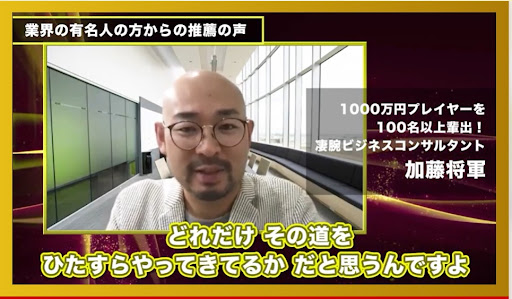 業界の有名人の方からの推薦の声

1000万円プレイヤーを
100名以上輩出！
凄腕ビジネスコンサルタント
加藤将軍

どれだけ その道を
ひたすらやってきてるか だと思うんですよ